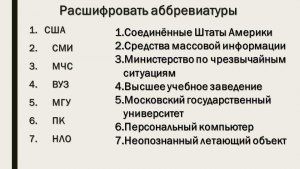 Расшифровать аббревиатуры

1. США
2. СМИ
3. МЧС
4. ВУЗ
5. МГУ
6. ПК
7. НЛО

1.Соединённые Штаты Америки
2.Средства массовой информации
3.Министерство по чрезвычайным ситуациям
4.Высшее учебное заведение
5.Московский государственный университет
6.Персональный компьютер
7.Неопознанный летающий объект